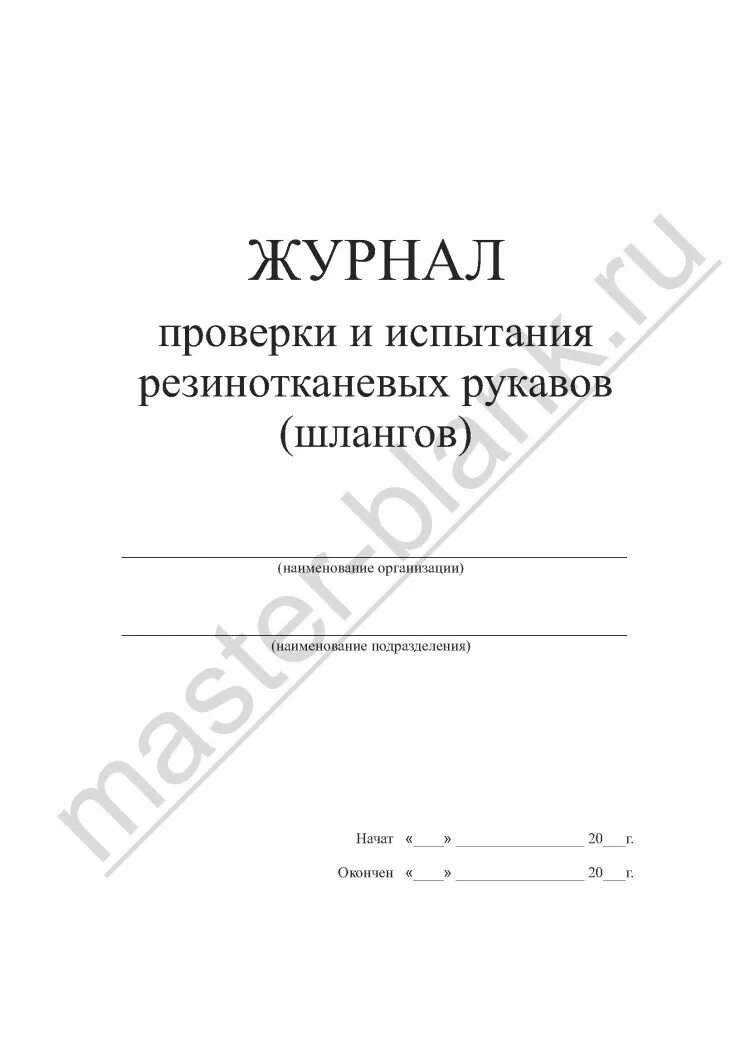 ЖУРНАЛ
проверки и испытания резинотканевых рукавов (шлангов)

(наименование организации)

(наименование подразделения)

Начат «____» ________________ 20___г.

Окончен «____» ________________ 20___г.

master-blank.ru